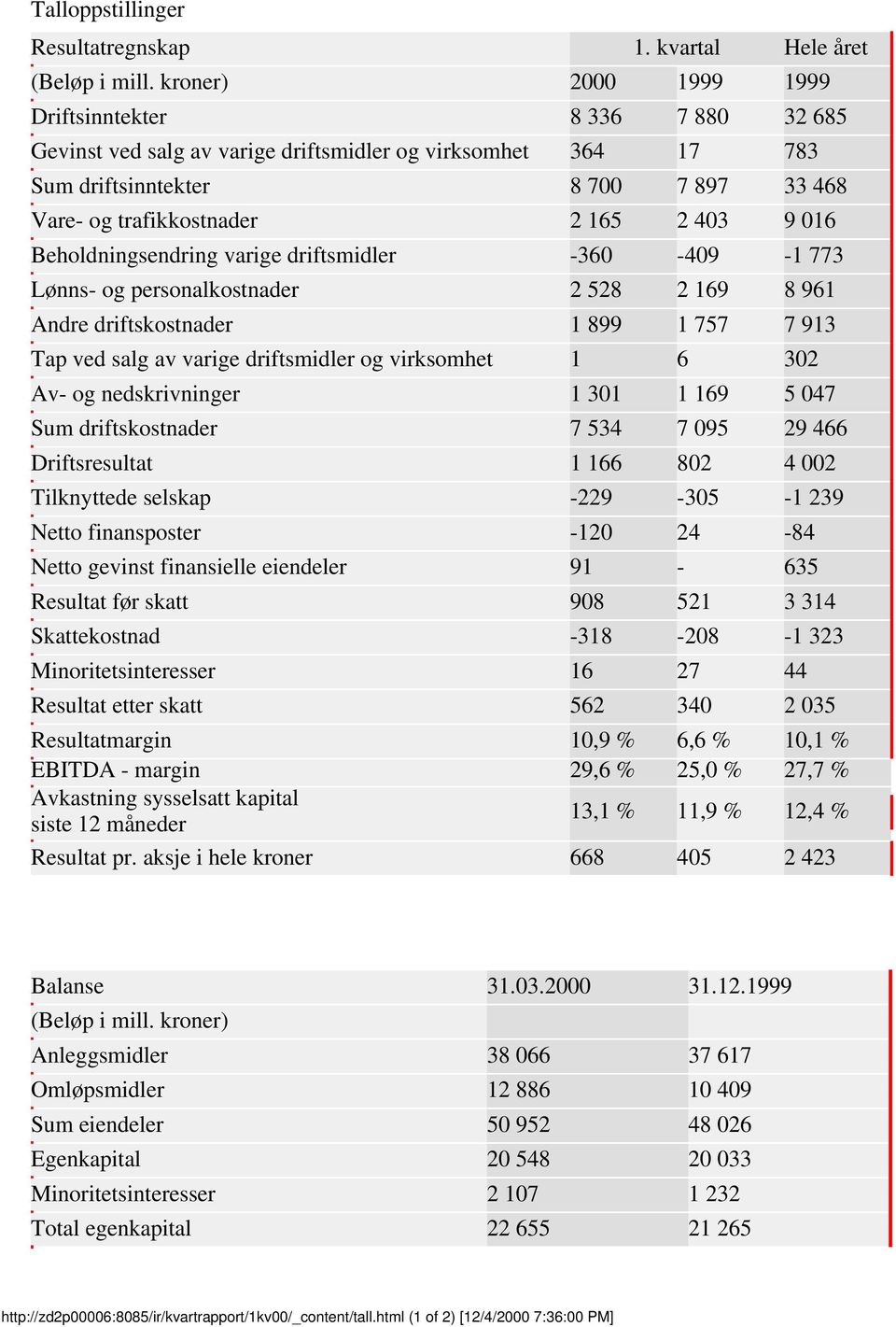 Talloppstillinger

| Resultatregnskap | 1. kvartal | | Hele året |
|---|---|---|---|
| (Beløp i mill. kroner) | 2000 | 1999 | 1999 |
| Driftsinntekter | 8 336 | 7 880 | 32 685 |
| Gevinst ved salg av varige driftsmidler og virksomhet | 364 | 17 | 783 |
| Sum driftsinntekter | 8 700 | 7 897 | 33 468 |
| Vare- og trafikkostnader | 2 165 | 2 403 | 9 016 |
| Beholdningsendring varige driftsmidler | -360 | -409 | -1 773 |
| Lønns- og personalkostnader | 2 528 | 2 169 | 8 961 |
| Andre driftskostnader | 1 899 | 1 757 | 7 913 |
| Tap ved salg av varige driftsmidler og virksomhet | 1 | 6 | 302 |
| Av- og nedskrivninger | 1 301 | 1 169 | 5 047 |
| Sum driftskostnader | 7 534 | 7 095 | 29 466 |
| Driftsresultat | 1 166 | 802 | 4 002 |
| Tilknyttede selskap | -229 | -305 | -1 239 |
| Netto finansposter | -120 | 24 | -84 |
| Netto gevinst finansielle eiendeler | 91 | - | 635 |
| Resultat før skatt | 908 | 521 | 3 314 |
| Skattekostnad | -318 | -208 | -1 323 |
| Minoritetsinteresser | 16 | 27 | 44 |
| Resultat etter skatt | 562 | 340 | 2 035 |
| Resultatmargin | 10,9 % | 6,6 % | 10,1 % |
| EBITDA - margin | 29,6 % | 25,0 % | 27,7 % |
| Avkastning sysselsatt kapital siste 12 måneder | 13,1 % | 11,9 % | 12,4 % |
| Resultat pr. aksje i hele kroner | 668 | 405 | 2 423 |

| Balanse | 31.03.2000 | 31.12.1999 |
|---|---|---|
| (Beløp i mill. kroner) | | |
| Anleggsmidler | 38 066 | 37 617 |
| Omløpsmidler | 12 886 | 10 409 |
| Sum eiendeler | 50 952 | 48 026 |
| Egenkapital | 20 548 | 20 033 |
| Minoritetsinteresser | 2 107 | 1 232 |
| Total egenkapital | 22 655 | 21 265 |

http://zd2p00006:8085/ir/kvartrapport/1kv00/_content/tall.html (1 of 2) [12/4/2000 7:36:00 PM]